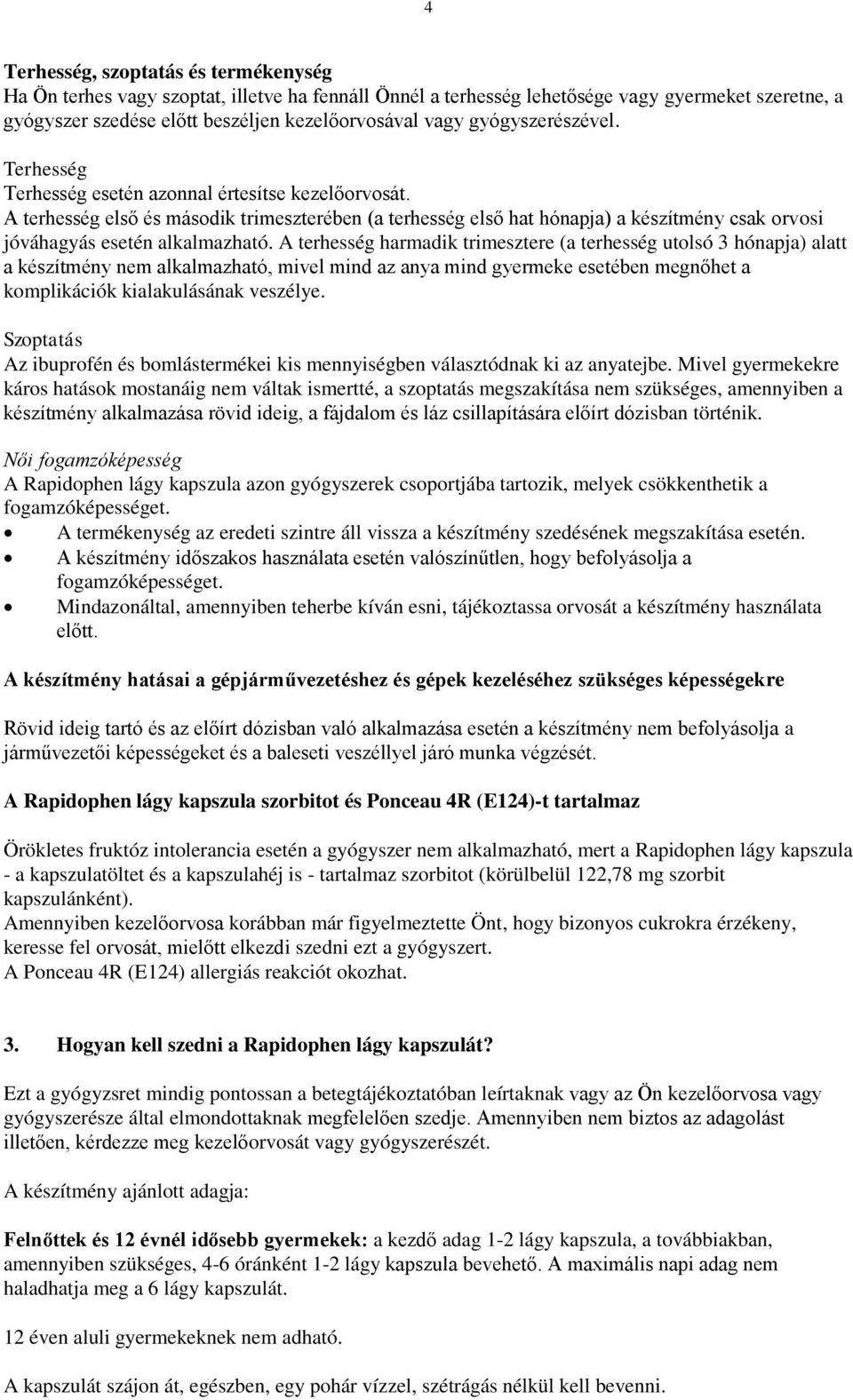 4

Terhesség, szoptatás és termékenység
Ha Ön terhes vagy szoptat, illetve ha fennáll Önnél a terhesség lehetősége vagy gyermeket szeretne, a gyógyszer szedése előtt beszéljen kezelőorvosával vagy gyógyszerészével.

Terhesség
Terhesség esetén azonnal értesítse kezelőorvosát.
A terhesség első és második trimeszterében (a terhesség első hat hónapja) a készítmény csak orvosi jóváhagyás esetén alkalmazható. A terhesség harmadik trimesztere (a terhesség utolsó 3 hónapja) alatt a készítmény nem alkalmazható, mivel mind az anya mind gyermeke esetében megnőhet a komplikációk kialakulásának veszélye.

Szoptatás
Az ibuprofén és bomlástermékei kis mennyiségben választódnak ki az anyatejbe. Mivel gyermekekre káros hatások mostanáig nem váltak ismertté, a szoptatás megszakítása nem szükséges, amennyiben a készítmény alkalmazása rövid ideig, a fájdalom és láz csillapítására előírt dózisban történik.

Női fogamzóképesség
A Rapidophen lágy kapszula azon gyógyszerek csoportjába tartozik, melyek csökkenthetik a fogamzóképességet.
• A termékenység az eredeti szintre áll vissza a készítmény szedésének megszakítása esetén.
• A készítmény időszakos használata esetén valószínűtlen, hogy befolyásolja a fogamzóképességet.
• Mindazonáltal, amennyiben teherbe kíván esni, tájékoztassa orvosát a készítmény használata előtt.

A készítmény hatásai a gépjárművezetéshez és gépek kezeléséhez szükséges képességekre

Rövid ideig tartó és az előírt dózisban való alkalmazása esetén a készítmény nem befolyásolja a járművezetői képességeket és a baleseti veszéllyel járó munka végzését.

A Rapidophen lágy kapszula szorbitot és Ponceau 4R (E124)-t tartalmaz

Örökletes fruktóz intolerancia esetén a gyógyszer nem alkalmazható, mert a Rapidophen lágy kapszula - a kapszulatöltet és a kapszulahéj is - tartalmaz szorbitot (körülbelül 122,78 mg szorbit kapszulánként).
Amennyiben kezelőorvosa korábban már figyelmeztette Önt, hogy bizonyos cukrokra érzékeny, keresse fel orvosát, mielőtt elkezdi szedni ezt a gyógyszert.
A Ponceau 4R (E124) allergiás reakciót okozhat.

3. Hogyan kell szedni a Rapidophen lágy kapszulát?

Ezt a gyógyzsret mindig pontossan a betegtájékoztatóban leírtaknak vagy az Ön kezelőorvosa vagy gyógyszerésze által elmondottaknak megfelelően szedje. Amennyiben nem biztos az adagolást illetően, kérdezze meg kezelőorvosát vagy gyógyszerészét.

A készítmény ajánlott adagja:

Felnőttek és 12 évnél idősebb gyermekek: a kezdő adag 1-2 lágy kapszula, a továbbiakban, amennyiben szükséges, 4-6 óránként 1-2 lágy kapszula bevehető. A maximális napi adag nem haladhatja meg a 6 lágy kapszulát.

12 éven aluli gyermekeknek nem adható.

A kapszulát szájon át, egészben, egy pohár vízzel, szétrágás nélkül kell bevenni.